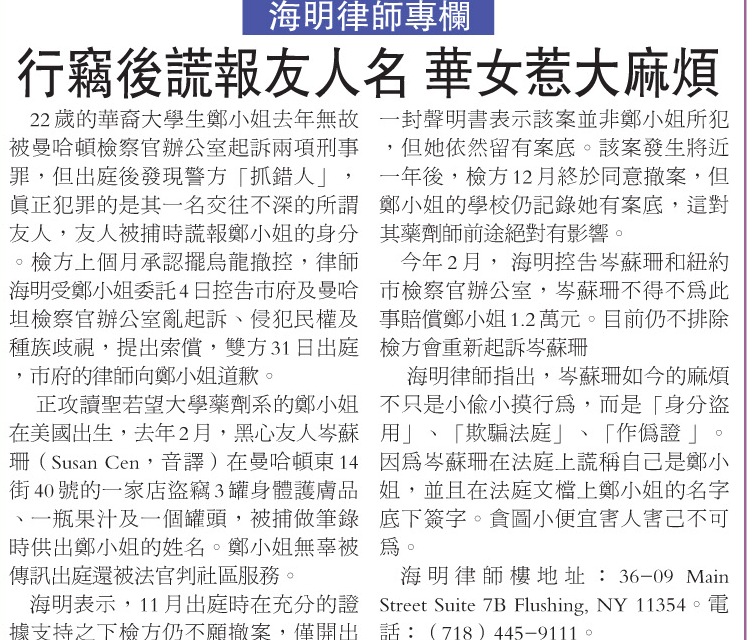 海明律師專欄

行竊後謊報友人名 華女惹大麻煩

22歲的華裔大學生鄭小姐去年無故被曼哈頓檢察官辦公室起訴兩項刑事罪，但出庭後發現警方「抓錯人」，眞正犯罪的是其一名交往不深的所謂友人，友人被捕時謊報鄭小姐的身分。檢方上個月承認擺烏龍撤控，律師海明受鄭小姐委託4日控告市府及曼哈坦檢察官辦公室亂起訴、侵犯民權及種族歧視，提出索償，雙方31日出庭，市府的律師向鄭小姐道歉。

正攻讀聖若望大學藥劑系的鄭小姐在美國出生，去年2月，黑心友人岑蘇珊（Susan Cen，音譯）在曼哈頓東14街40號的一家店盜竊3罐身體護膚品、一瓶果汁及一個罐頭，被捕做筆錄時供出鄭小姐的姓名。鄭小姐無辜被傳訊出庭還被法官判社區服務。

海明表示，11月出庭時在充分的證據支持之下檢方仍不願撤案，僅開出一封聲明書表示該案並非鄭小姐所犯，但她依然留有案底。該案發生將近一年後，檢方12月終於同意撤案，但鄭小姐的學校仍記錄她有案底，這對其藥劑師前途絕對有影響。

今年2月，海明控告岑蘇珊和紐約市檢察官辦公室，岑蘇珊不得不爲此事賠償鄭小姐1.2萬元。目前仍不排除檢方會重新起訴岑蘇珊

海明律師指出，岑蘇珊如今的麻煩不只是小偷小摸行爲，而是「身分盜用」、「欺騙法庭」、「作僞證」。因爲岑蘇珊在法庭上謊稱自己是鄭小姐，並且在法庭文檔上鄭小姐的名字底下簽字。貪圖小便宜害人害己不可爲。

海明律師樓地址：36-09 Main Street Suite 7B Flushing, NY 11354。電話：（718）445-9111。